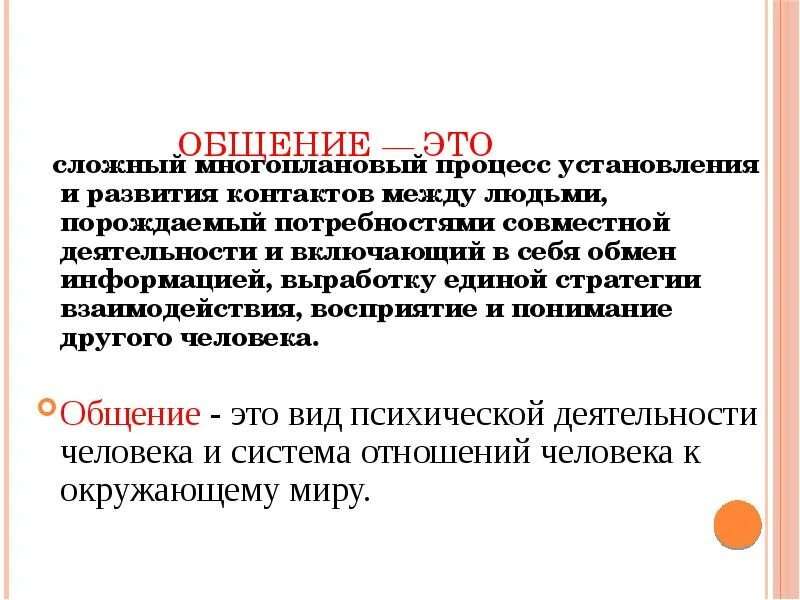 ОБЩЕНИЕ — ЭТО

сложный многоплановый процесс установления и развития контактов между людьми, порождаемый потребностями совместной деятельности и включающий в себя обмен информацией, выработку единой стратегии взаимодействия, восприятие и понимание другого человека.

Общение - это вид психической деятельности человека и система отношений человека к окружающему миру.